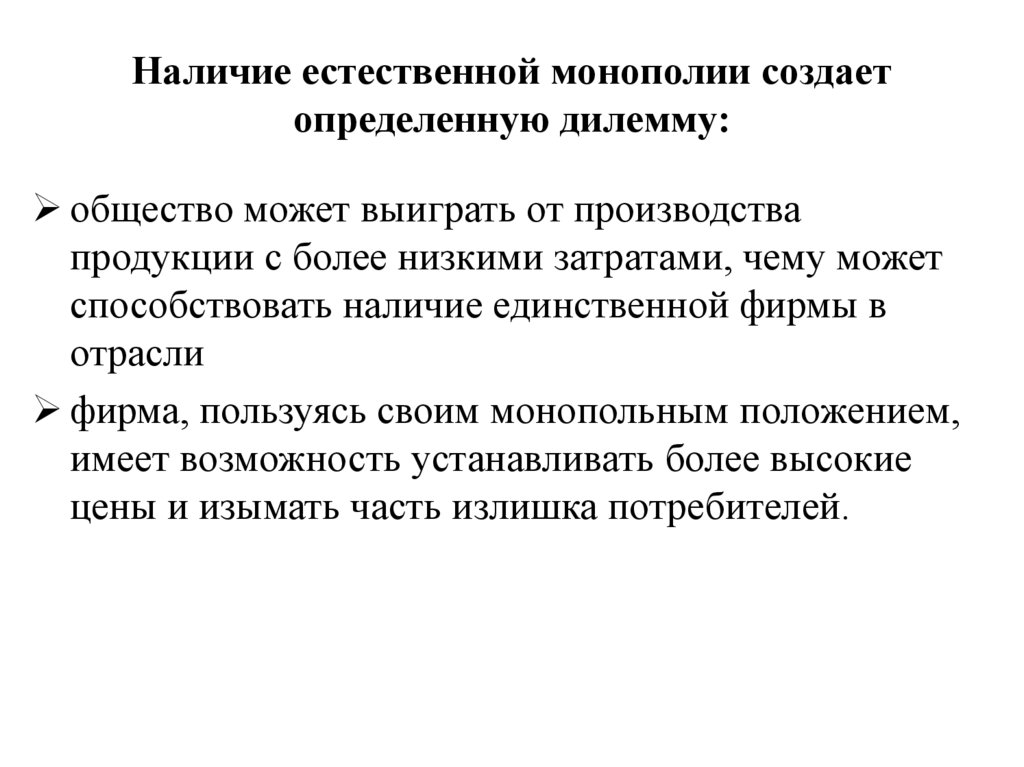 Наличие естественной монополии создает определенную дилемму:

➢ общество может выиграть от производства продукции с более низкими затратами, чему может способствовать наличие единственной фирмы в отрасли

➢ фирма, пользуясь своим монопольным положением, имеет возможность устанавливать более высокие цены и изымать часть излишка потребителей.